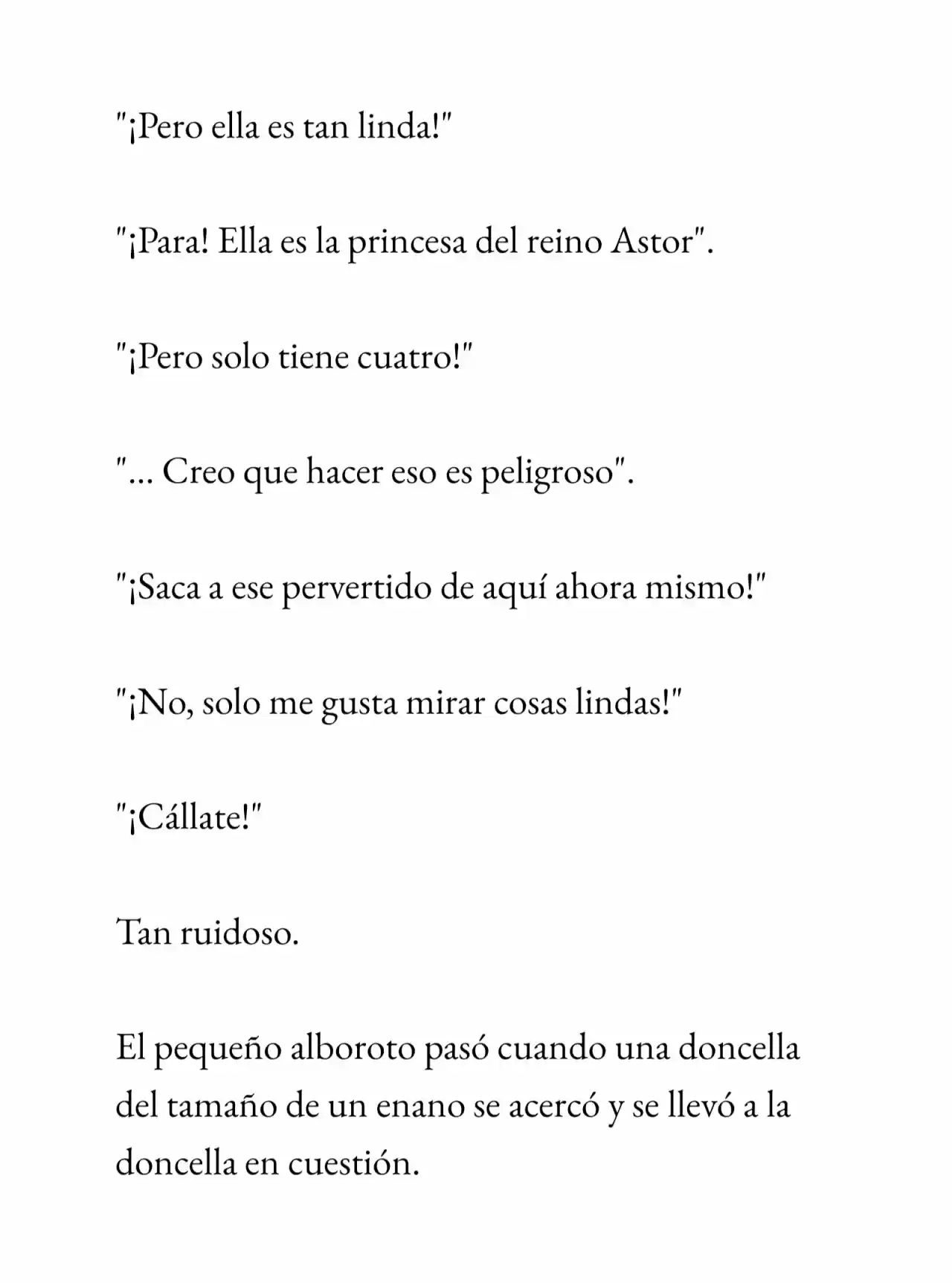 "¡Pero ella es tan linda!"

"¡Para! Ella es la princesa del reino Astor".

"¡Pero solo tiene cuatro!"

"... Creo que hacer eso es peligroso".

"¡Saca a ese pervertido de aquí ahora mismo!"

"¡No, solo me gusta mirar cosas lindas!"

"¡Cállate!"

Tan ruidoso.

El pequeño alboroto pasó cuando una doncella del tamaño de un enano se acercó y se llevó a la doncella en cuestión.